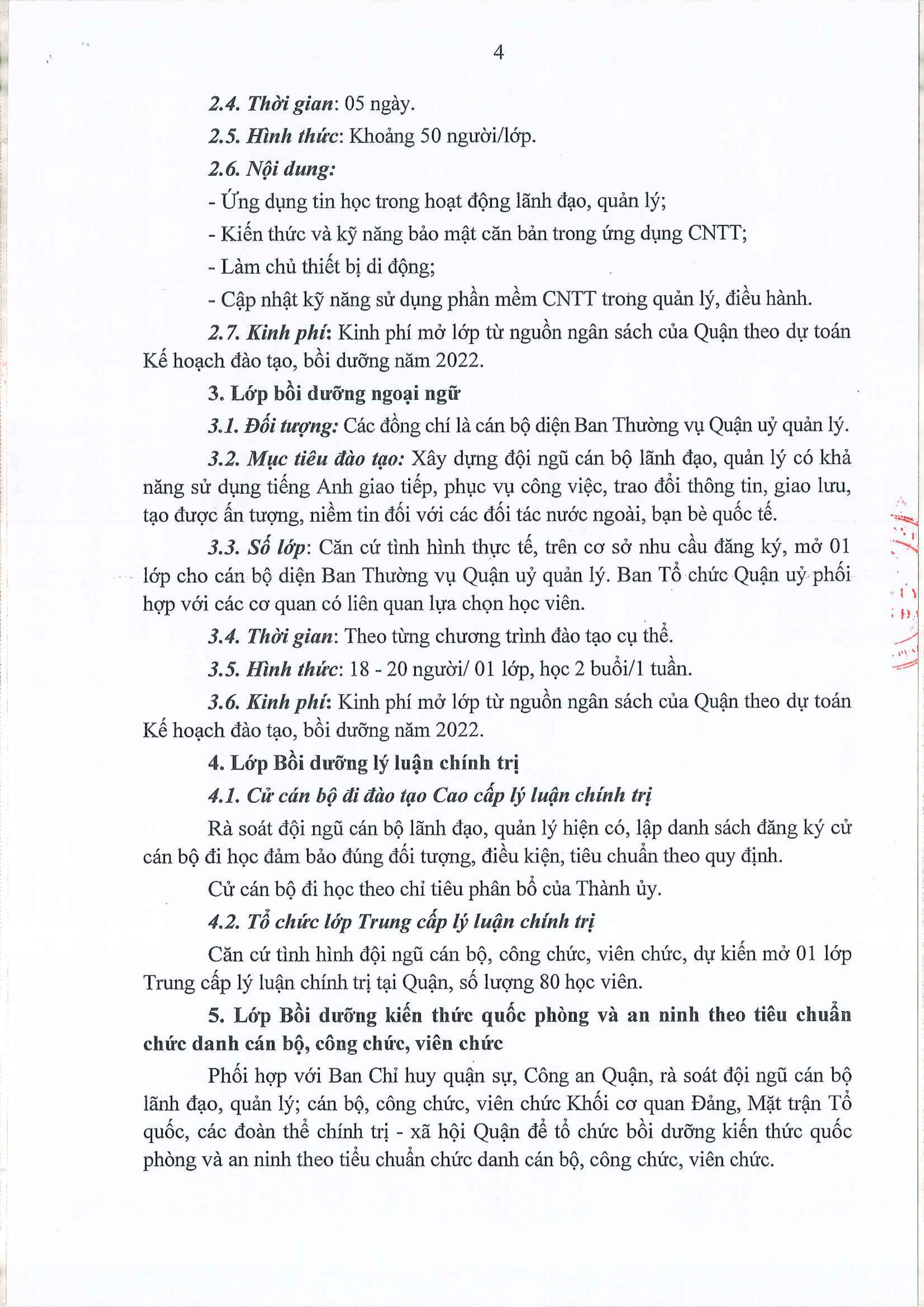 4

2.4. Thời gian: 05 ngày.

2.5. Hình thức: Khoảng 50 người/lớp.

2.6. Nội dung:

- Ứng dụng tin học trong hoạt động lãnh đạo, quản lý;

- Kiến thức và kỹ năng bảo mật căn bản trong ứng dụng CNTT;

- Làm chủ thiết bị di động;

- Cập nhật kỹ năng sử dụng phần mềm CNTT trong quản lý, điều hành.

2.7. Kinh phí: Kinh phí mở lớp từ nguồn ngân sách của Quận theo dự toán Kế hoạch đào tạo, bồi dưỡng năm 2022.

3. Lớp bồi dưỡng ngoại ngữ

3.1. Đối tượng: Các đồng chí là cán bộ diện Ban Thường vụ Quận uỷ quản lý.

3.2. Mục tiêu đào tạo: Xây dựng đội ngũ cán bộ lãnh đạo, quản lý có khả năng sử dụng tiếng Anh giao tiếp, phục vụ công việc, trao đổi thông tin, giao lưu, tạo được ấn tượng, niềm tin đối với các đối tác nước ngoài, bạn bè quốc tế.

3.3. Số lớp: Căn cứ tình hình thực tế, trên cơ sở nhu cầu đăng ký, mở 01 lớp cho cán bộ diện Ban Thường vụ Quận uỷ quản lý. Ban Tổ chức Quận uỷ phối hợp với các cơ quan có liên quan lựa chọn học viên.

3.4. Thời gian: Theo từng chương trình đào tạo cụ thể.

3.5. Hình thức: 18 - 20 người/ 01 lớp, học 2 buổi/1 tuần.

3.6. Kinh phí: Kinh phí mở lớp từ nguồn ngân sách của Quận theo dự toán Kế hoạch đào tạo, bồi dưỡng năm 2022.

4. Lớp Bồi dưỡng lý luận chính trị

4.1. Cử cán bộ đi đào tạo Cao cấp lý luận chính trị

Rà soát đội ngũ cán bộ lãnh đạo, quản lý hiện có, lập danh sách đăng ký cử cán bộ đi học đảm bảo đúng đối tượng, điều kiện, tiêu chuẩn theo quy định.

Cử cán bộ đi học theo chỉ tiêu phân bổ của Thành ủy.

4.2. Tổ chức lớp Trung cấp lý luận chính trị

Căn cứ tình hình đội ngũ cán bộ, công chức, viên chức, dự kiến mở 01 lớp Trung cấp lý luận chính trị tại Quận, số lượng 80 học viên.

5. Lớp Bồi dưỡng kiến thức quốc phòng và an ninh theo tiêu chuẩn chức danh cán bộ, công chức, viên chức

Phối hợp với Ban Chỉ huy quận sự, Công an Quận, rà soát đội ngũ cán bộ lãnh đạo, quản lý; cán bộ, công chức, viên chức Khối cơ quan Đảng, Mặt trận Tổ quốc, các đoàn thể chính trị - xã hội Quận để tổ chức bồi dưỡng kiến thức quốc phòng và an ninh theo tiểu chuẩn chức danh cán bộ, công chức, viên chức.